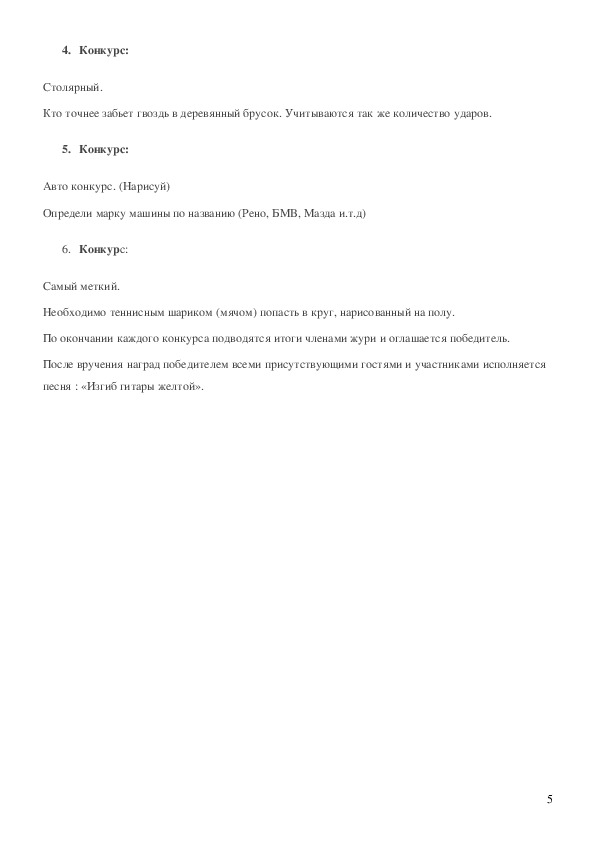 4. Конкурс:

Столярный.

Кто точнее забьет гвоздь в деревянный брусок. Учитываются так же количество ударов.

5. Конкурс:

Авто конкурс. (Нарисуй)

Определи марку машины по названию (Рено, БМВ, Мазда и.т.д)

6. Конкурс:

Самый меткий.

Необходимо теннисным шариком (мячом) попасть в круг, нарисованный на полу.

По окончании каждого конкурса подводятся итоги членами жури и оглашается победитель.

После вручения наград победителем всеми присутствующими гостями и участниками исполняется песня : «Изгиб гитары желтой».

5